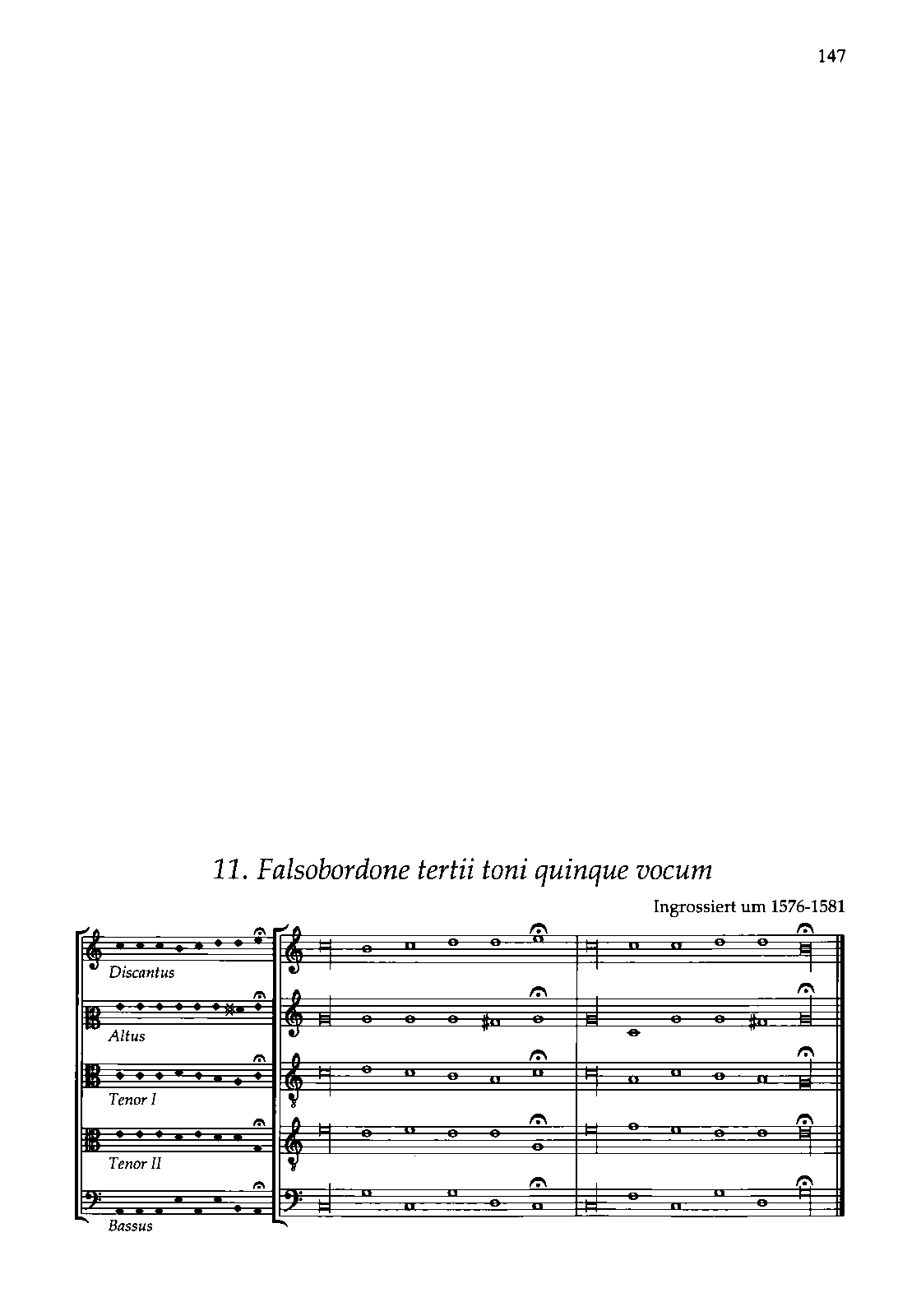 147

11. Falsobordone tertii toni quinque vocum

Ingrossiert um 1576-1581

Discantus

Altus

Tenor I

Tenor II

Bassus